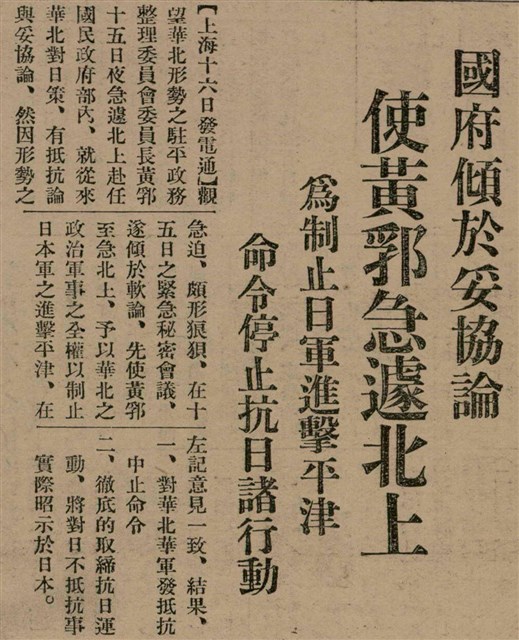 國府傾於妥協論

使黃郛急遽北上

爲制止日軍進擊平津

命令停止抗日諸行動

【上海十六日發電通】觀望華北形勢之駐平政務整理委員會委員長黃郛十五日夜急遽北上赴任國民政府部內、就從來華北對日策、有抵抗論與妥協論、然因形勢之急迫、頗形狼狽、在十五日之緊急秘密會議、遂傾於軟論、先使黃郛至急北上、予以華北之政治軍事之全權以制止日本軍之進擊平津、在左記意見一致、結果、

一、對華北華軍發抵抗中止命令

二、徹底的取締抗日運動、將對日不抵抗事實際昭示於日本。